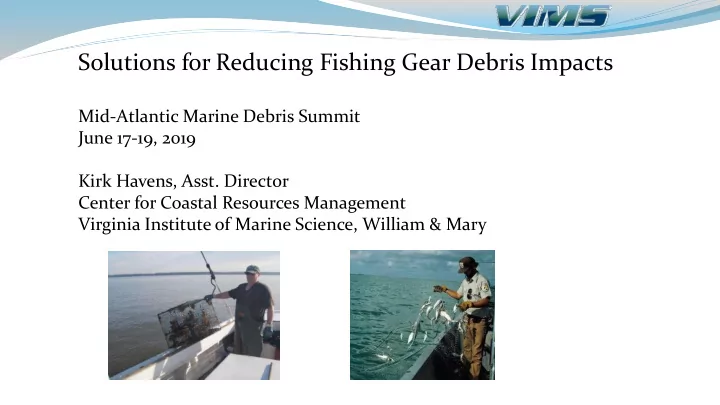 VIMS

Solutions for Reducing Fishing Gear Debris Impacts

Mid-Atlantic Marine Debris Summit
June 17-19, 2019

Kirk Havens, Asst. Director
Center for Coastal Resources Management
Virginia Institute of Marine Science, William & Mary